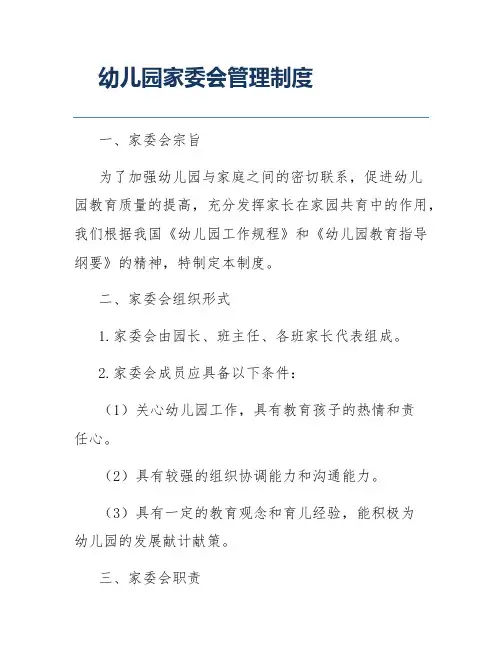 幼儿园家委会管理制度

一、家委会宗旨

为了加强幼儿园与家庭之间的密切联系，促进幼儿园教育质量的提高，充分发挥家长在家园共育中的作用，我们根据我国《幼儿园工作规程》和《幼儿园教育指导纲要》的精神，特制定本制度。

二、家委会组织形式

1.家委会由园长、班主任、各班家长代表组成。

2.家委会成员应具备以下条件：

（1）关心幼儿园工作，具有教育孩子的热情和责任心。

（2）具有较强的组织协调能力和沟通能力。

（3）具有一定的教育观念和育儿经验，能积极为幼儿园的发展献计献策。

三、家委会职责